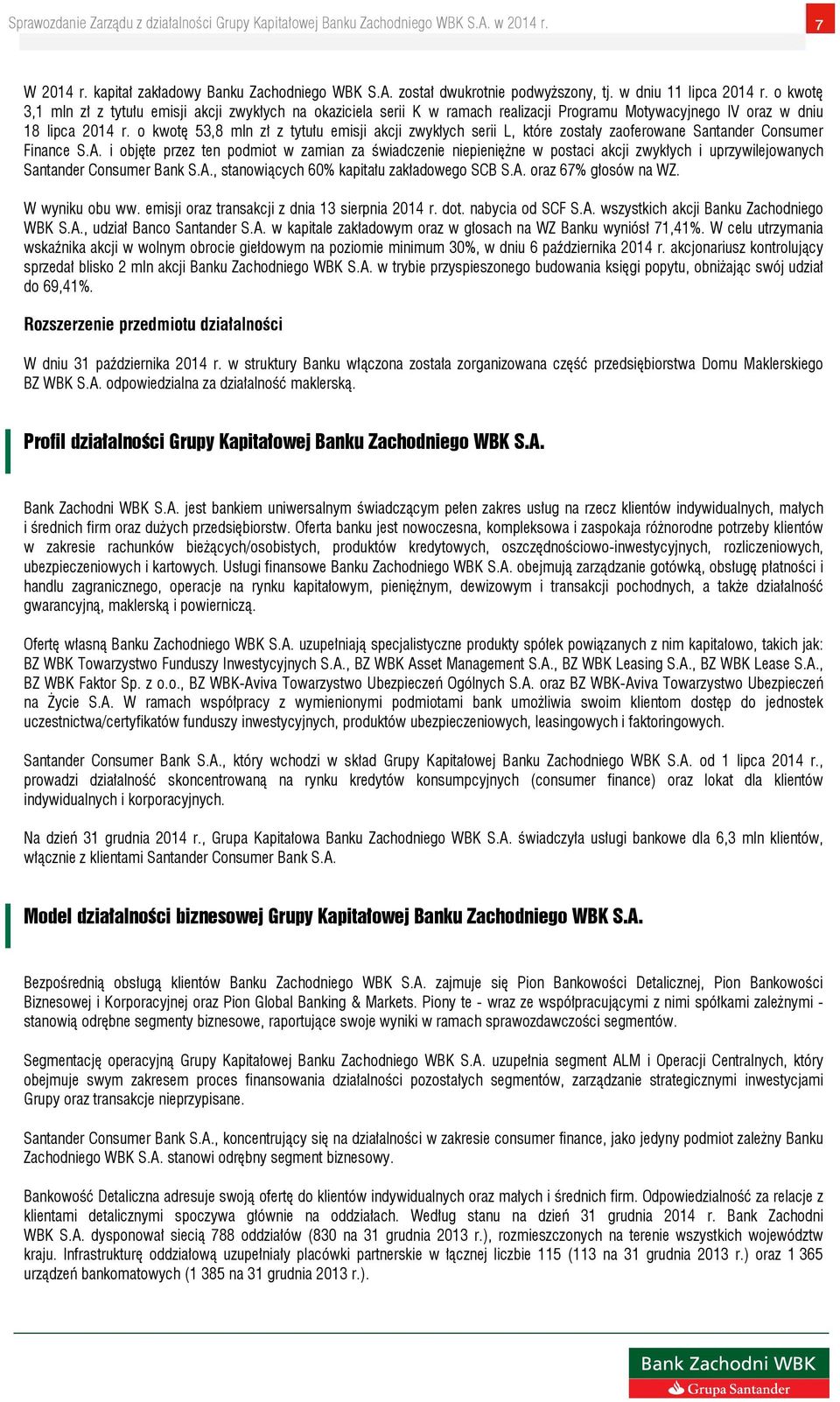 Sprawozdanie Zarządu z działalności Grupy Kapitałowej Banku Zachodniego WBK S.A. w 2014 r.

7

W 2014 r. kapitał zakładowy Banku Zachodniego WBK S.A. został dwukrotnie podwyższony, tj. w dniu 11 lipca 2014 r. o kwotę 3,1 mln zł z tytułu emisji akcji zwykłych na okaziciela serii K w ramach realizacji Programu Motywacyjnego IV oraz w dniu 18 lipca 2014 r. o kwotę 53,8 mln zł z tytułu emisji akcji zwykłych serii L, które zostały zaoferowane Santander Consumer Finance S.A. i objęte przez ten podmiot w zamian za świadczenie niepieniężne w postaci akcji zwykłych i uprzywilejowanych Santander Consumer Bank S.A., stanowiących 60% kapitału zakładowego SCB S.A. oraz 67% głosów na WZ.

W wyniku obu ww. emisji oraz transakcji z dnia 13 sierpnia 2014 r. dot. nabycia od SCF S.A. wszystkich akcji Banku Zachodniego WBK S.A., udział Banco Santander S.A. w kapitale zakładowym oraz w głosach na WZ Banku wyniósł 71,41%. W celu utrzymania wskaźnika akcji w wolnym obrocie giełdowym na poziomie minimum 30%, w dniu 6 października 2014 r. akcjonariusz kontrolujący sprzedał blisko 2 mln akcji Banku Zachodniego WBK S.A. w trybie przyspieszonego budowania księgi popytu, obniżając swój udział do 69,41%.

Rozszerzenie przedmiotu działalności

W dniu 31 października 2014 r. w struktury Banku włączona została zorganizowana część przedsiębiorstwa Domu Maklerskiego BZ WBK S.A. odpowiedzialna za działalność maklerską.

Profil działalności Grupy Kapitałowej Banku Zachodniego WBK S.A.

Bank Zachodni WBK S.A. jest bankiem uniwersalnym świadczącym pełen zakres usług na rzecz klientów indywidualnych, małych i średnich firm oraz dużych przedsiębiorstw. Oferta banku jest nowoczesna, kompleksowa i zaspokaja różnorodne potrzeby klientów w zakresie rachunków bieżących/osobistych, produktów kredytowych, oszczędnościowo-inwestycyjnych, rozliczeniowych, ubezpieczeniowych i kartowych. Usługi finansowe Banku Zachodniego WBK S.A. obejmują zarządzanie gotówką, obsługę płatności i handlu zagranicznego, operacje na rynku kapitałowym, pieniężnym, dewizowym i transakcji pochodnych, a także działalność gwarancyjną, maklerską i powierniczą.

Ofertę własną Banku Zachodniego WBK S.A. uzupełniają specjalistyczne produkty spółek powiązanych z nim kapitałowo, takich jak: BZ WBK Towarzystwo Funduszy Inwestycyjnych S.A., BZ WBK Asset Management S.A., BZ WBK Leasing S.A., BZ WBK Lease S.A., BZ WBK Faktor Sp. z o.o., BZ WBK-Aviva Towarzystwo Ubezpieczeń Ogólnych S.A. oraz BZ WBK-Aviva Towarzystwo Ubezpieczeń na Życie S.A. W ramach współpracy z wymienionymi podmiotami bank umożliwia swoim klientom dostęp do jednostek uczestnictwa/certyfikatów funduszy inwestycyjnych, produktów ubezpieczeniowych, leasingowych i faktoringowych.

Santander Consumer Bank S.A., który wchodzi w skład Grupy Kapitałowej Banku Zachodniego WBK S.A. od 1 lipca 2014 r., prowadzi działalność skoncentrowaną na rynku kredytów konsumpcyjnych (consumer finance) oraz lokat dla klientów indywidualnych i korporacyjnych.

Na dzień 31 grudnia 2014 r., Grupa Kapitałowa Banku Zachodniego WBK S.A. świadczyła usługi bankowe dla 6,3 mln klientów, włącznie z klientami Santander Consumer Bank S.A.

Model działalności biznesowej Grupy Kapitałowej Banku Zachodniego WBK S.A.

Bezpośrednią obsługą klientów Banku Zachodniego WBK S.A. zajmuje się Pion Bankowości Detalicznej, Pion Bankowości Biznesowej i Korporacyjnej oraz Pion Global Banking & Markets. Piony te - wraz ze współpracującymi z nimi spółkami zależnymi - stanowią odrębne segmenty biznesowe, raportujące swoje wyniki w ramach sprawozdawczości segmentów.

Segmentację operacyjną Grupy Kapitałowej Banku Zachodniego WBK S.A. uzupełnia segment ALM i Operacji Centralnych, który obejmuje swym zakresem proces finansowania działalności pozostałych segmentów, zarządzanie strategicznymi inwestycjami Grupy oraz transakcje nieprzypisane.

Santander Consumer Bank S.A., koncentrujący się na działalności w zakresie consumer finance, jako jedyny podmiot zależny Banku Zachodniego WBK S.A. stanowi odrębny segment biznesowy.

Bankowość Detaliczna adresuje swoją ofertę do klientów indywidualnych oraz małych i średnich firm. Odpowiedzialność za relacje z klientami detalicznymi spoczywa głównie na oddziałach. Według stanu na dzień 31 grudnia 2014 r. Bank Zachodni WBK S.A. dysponował siecią 788 oddziałów (830 na 31 grudnia 2013 r.), rozmieszczonych na terenie wszystkich województw kraju. Infrastrukturę oddziałową uzupełniały placówki partnerskie w łącznej liczbie 115 (113 na 31 grudnia 2013 r.) oraz 1 365 urządzeń bankomatowych (1 385 na 31 grudnia 2013 r.).

Bank Zachodni WBK
Grupa Santander